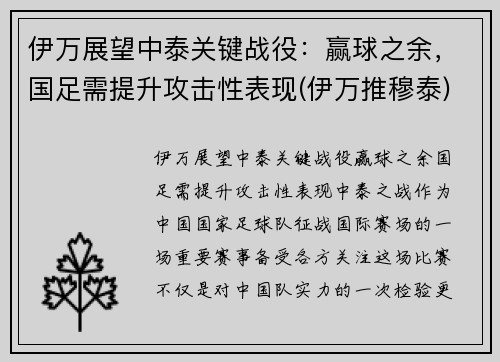 伊万展望中泰关键战役：赢球之余，国足需提升攻击性表现(伊万推穆泰)

伊万展望中泰关键战役赢球之余国足需提升攻击性表现中泰之战作为中国国家足球队征战国际赛场的一场重要赛事备受各方关注这场比赛不仅是对中国队实力的一次检验更